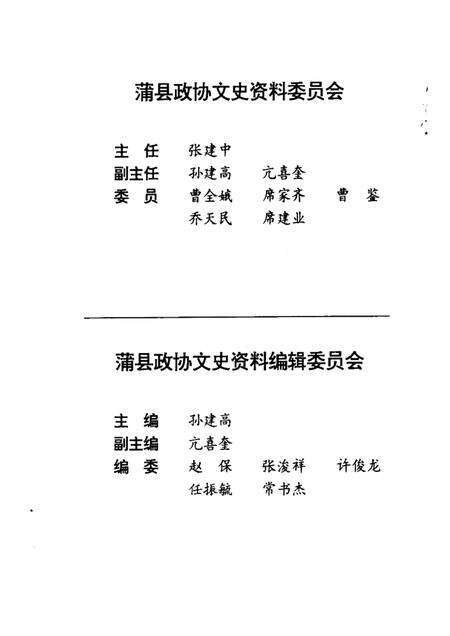 蒲县政协文史资料委员会

主　任　张建中
副主任　孙建高　亢喜奎
委　员　曹全娥　席家齐　曹　鉴
　　　　乔天民　席建业

蒲县政协文史资料编辑委员会

主　编　孙建高
副主编　亢喜奎
编　委　赵　保　张浚祥　许俊龙
　　　　任振毓　常书杰